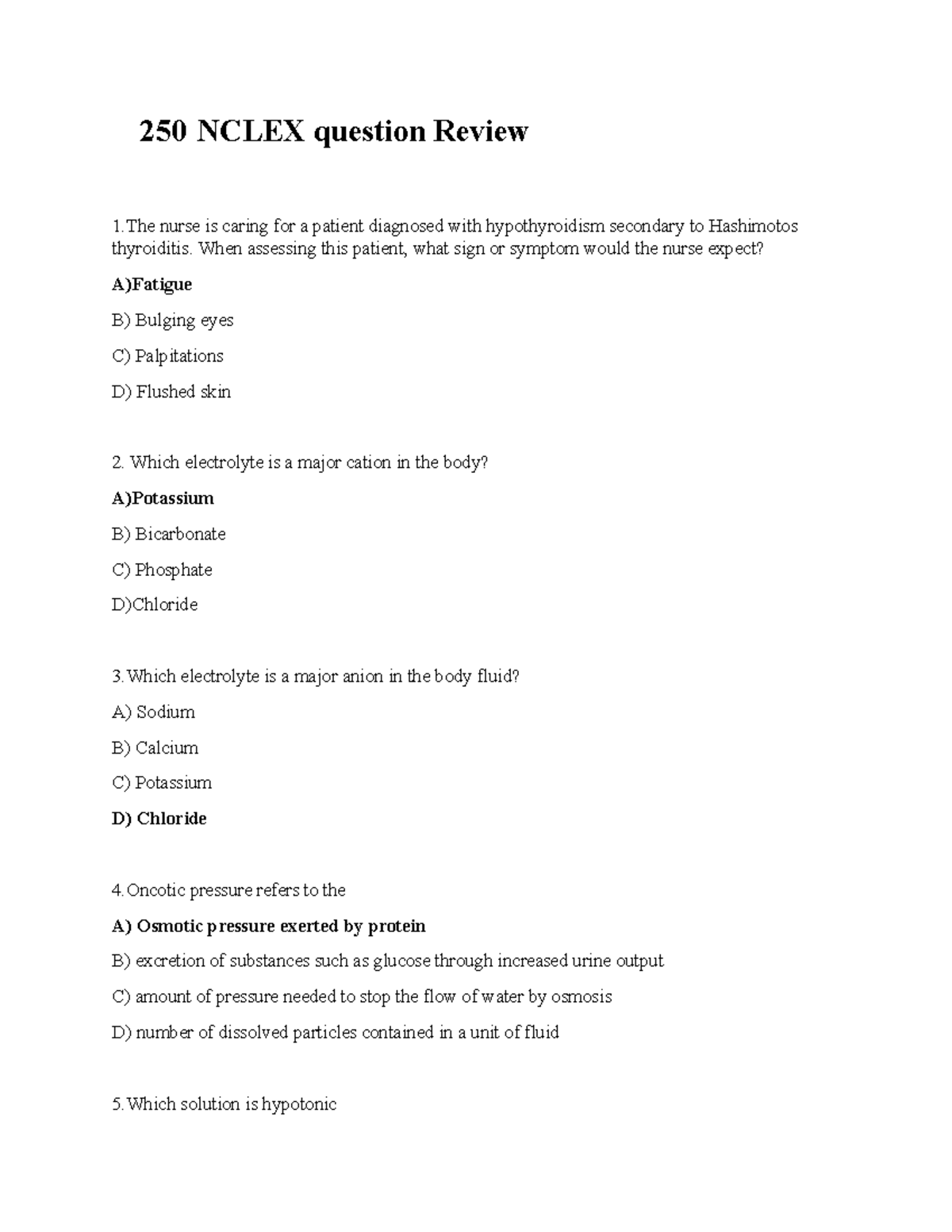 250 NCLEX question Review

1.The nurse is caring for a patient diagnosed with hypothyroidism secondary to Hashimotos thyroiditis. When assessing this patient, what sign or symptom would the nurse expect?

A)Fatigue

B) Bulging eyes

C) Palpitations

D) Flushed skin

2. Which electrolyte is a major cation in the body?

A)Potassium

B) Bicarbonate

C) Phosphate

D)Chloride

3.Which electrolyte is a major anion in the body fluid?

A) Sodium

B) Calcium

C) Potassium

D) Chloride

4.Oncotic pressure refers to the

A) Osmotic pressure exerted by protein

B) excretion of substances such as glucose through increased urine output

C) amount of pressure needed to stop the flow of water by osmosis

D) number of dissolved particles contained in a unit of fluid

5.Which solution is hypotonic